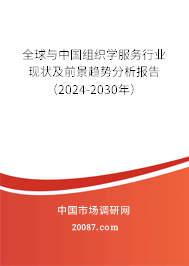 全球与中国组织学服务行业现状及前景趋势分析报告（2024-2030年）

中国市场调研网

20087.com